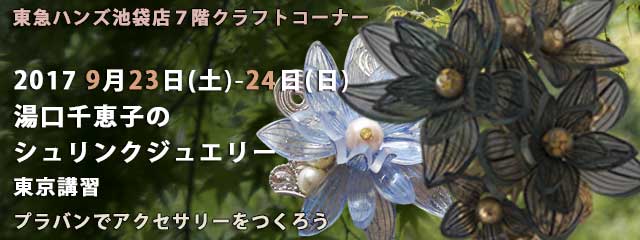 東急ハンズ池袋店７階クラフトコーナー

2017 9月23日(土)-24日(日)
湯口千恵子の
シュリンクジュエリー
東京講習
プラバンでアクセサリーをつくろう